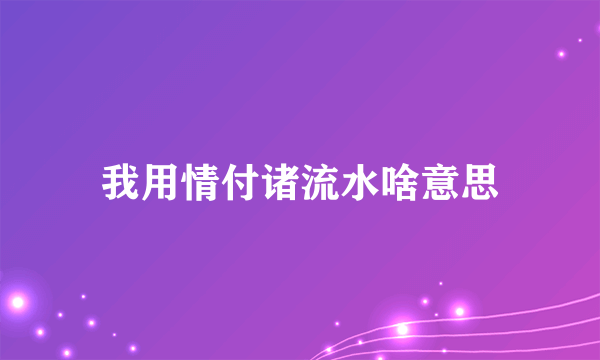 我用情付诸流水啥意思